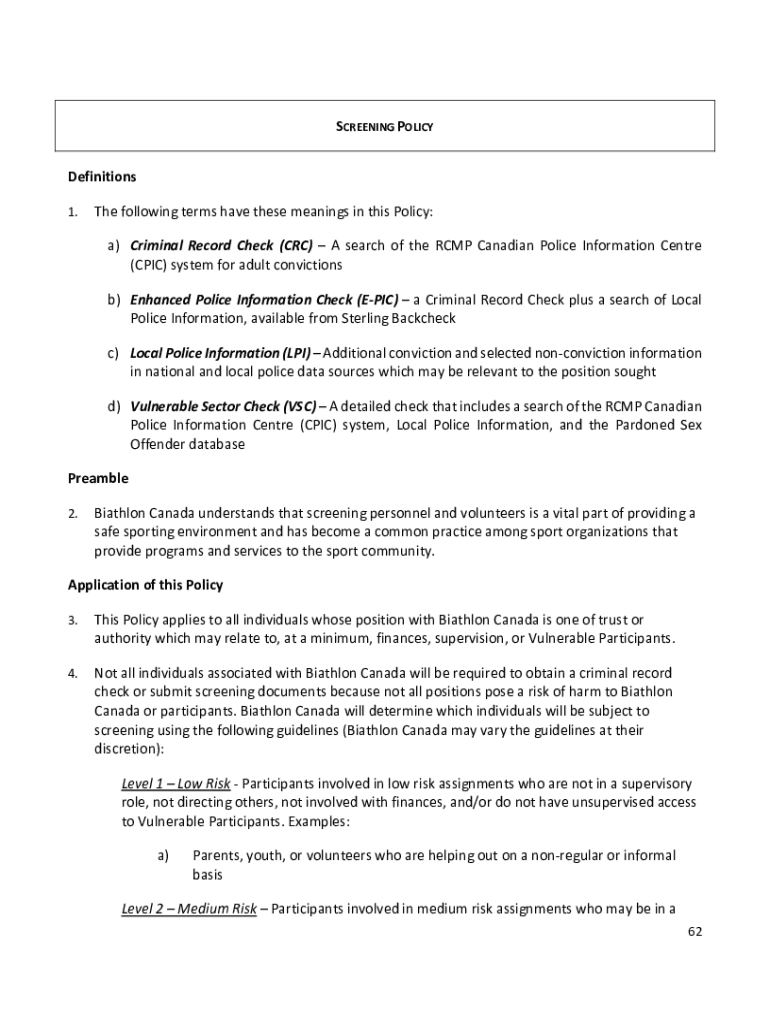 SCREENING POLICY

Definitions

1. The following terms have these meanings in this Policy:

a) Criminal Record Check (CRC) – A search of the RCMP Canadian Police Information Centre (CPIC) system for adult convictions

b) Enhanced Police Information Check (E-PIC) – a Criminal Record Check plus a search of Local Police Information, available from Sterling Backcheck

c) Local Police Information (LPI) – Additional conviction and selected non-conviction information in national and local police data sources which may be relevant to the position sought

d) Vulnerable Sector Check (VSC) – A detailed check that includes a search of the RCMP Canadian Police Information Centre (CPIC) system, Local Police Information, and the Pardoned Sex Offender database

Preamble

2. Biathlon Canada understands that screening personnel and volunteers is a vital part of providing a safe sporting environment and has become a common practice among sport organizations that provide programs and services to the sport community.

Application of this Policy

3. This Policy applies to all individuals whose position with Biathlon Canada is one of trust or authority which may relate to, at a minimum, finances, supervision, or Vulnerable Participants.

4. Not all individuals associated with Biathlon Canada will be required to obtain a criminal record check or submit screening documents because not all positions pose a risk of harm to Biathlon Canada or participants. Biathlon Canada will determine which individuals will be subject to screening using the following guidelines (Biathlon Canada may vary the guidelines at their discretion):

Level 1 – Low Risk - Participants involved in low risk assignments who are not in a supervisory role, not directing others, not involved with finances, and/or do not have unsupervised access to Vulnerable Participants. Examples:

a) Parents, youth, or volunteers who are helping out on a non-regular or informal basis

Level 2 – Medium Risk – Participants involved in medium risk assignments who may be in a

62